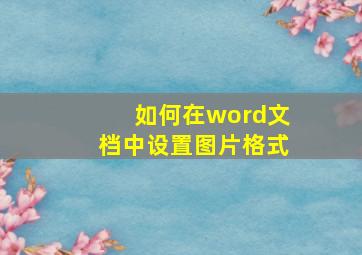 如何在word文档中设置图片格式